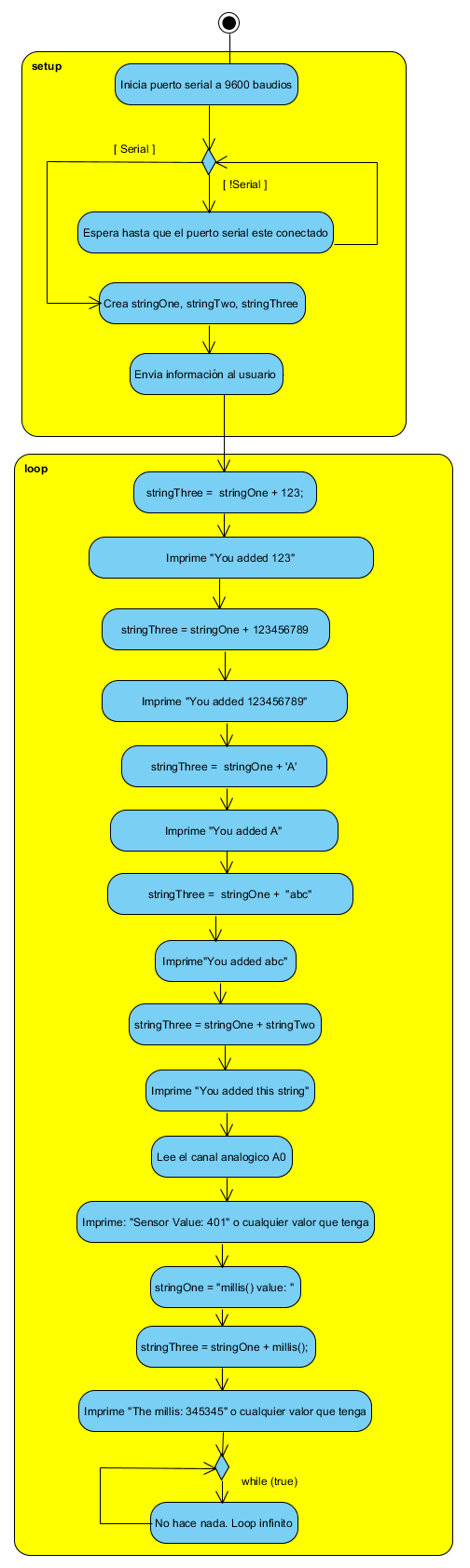 setup

Inicia puerto serial a 9600 baudios

[ Serial ]

[ !Serial ]

Espera hasta que el puerto serial este conectado

Crea stringOne, stringTwo, stringThree

Envia información al usuario

loop

stringThree = stringOne + 123;

Imprime "You added 123"

stringThree = stringOne + 123456789

Imprime "You added 123456789"

stringThree = stringOne + 'A'

Imprime "You added A"

stringThree = stringOne + "abc"

Imprime"You added abc"

stringThree = stringOne + stringTwo

Imprime "You added this string"

Lee el canal analogico A0

Imprime: "Sensor Value: 401" o cualquier valor que tenga

stringOne = "millis() value: "

stringThree = stringOne + millis();

Imprime "The millis: 345345" o cualquier valor que tenga

while (true)

No hace nada. Loop infinito